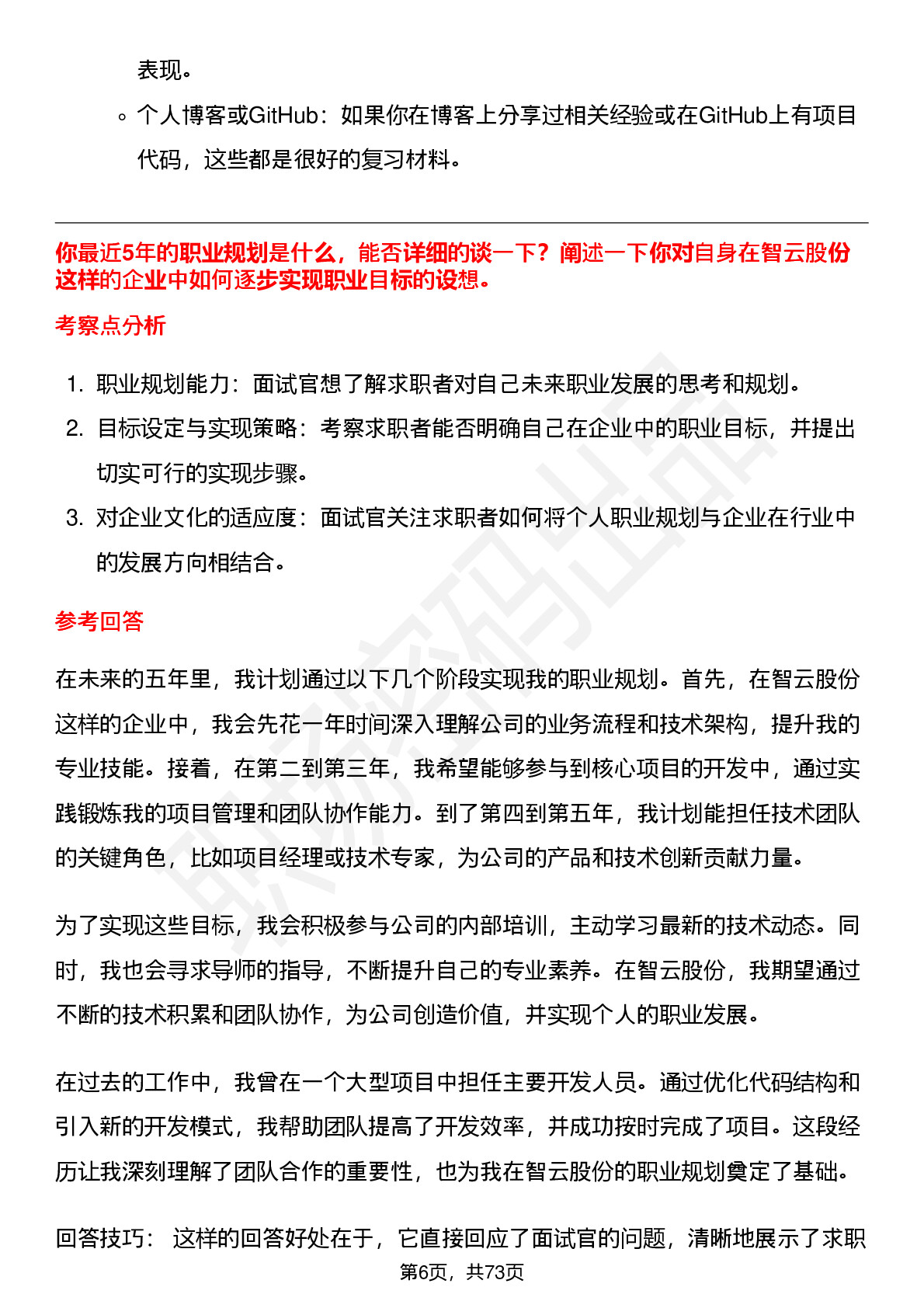 表现。

◦ 个人博客或GitHub：如果你在博客上分享过相关经验或在GitHub上有项目代码，这些都是很好的复习材料。

你最近5年的职业规划是什么，能否详细的谈一下？阐述一下你对自身在智云股份这样的企业中如何逐步实现职业目标的设想。

考察点分析

1. 职业规划能力：面试官想了解求职者对自己未来职业发展的思考和规划。
2. 目标设定与实现策略：考察求职者能否明确自己在企业中的职业目标，并提出切实可行的实现步骤。
3. 对企业文化的适应度：面试官关注求职者如何将个人职业规划与企业在行业中的发展方向相结合。

参考回答

在未来的五年里，我计划通过以下几个阶段实现我的职业规划。首先，在智云股份这样的企业中，我会先花一年时间深入理解公司的业务流程和技术架构，提升我的专业技能。接着，在第二到第三年，我希望能够参与到核心项目的开发中，通过实践锻炼我的项目管理和团队协作能力。到了第四到第五年，我计划能担任技术团队的关键角色，比如项目经理或技术专家，为公司的产品和技术创新贡献力量。

为了实现这些目标，我会积极参与公司的内部培训，主动学习最新的技术动态。同时，我也会寻求导师的指导，不断提升自己的专业素养。在智云股份，我期望通过不断的技术积累和团队协作，为公司创造价值，并实现个人的职业发展。

在过去的工作中，我曾在一个大型项目中担任主要开发人员。通过优化代码结构和引入新的开发模式，我帮助团队提高了开发效率，并成功按时完成了项目。这段经历让我深刻理解了团队合作的重要性，也为我在智云股份的职业规划奠定了基础。

回答技巧： 这样的回答好处在于，它直接回应了面试官的问题，清晰地展示了求职

第6页，共73页

职场密码出品